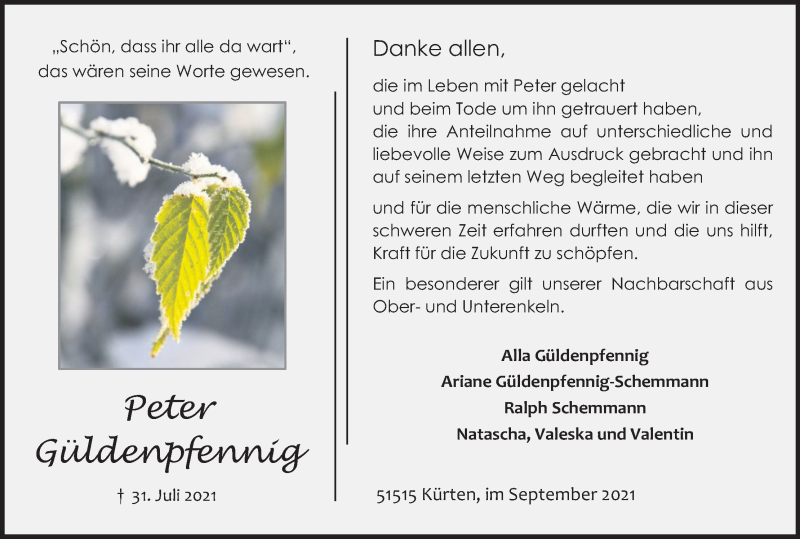 „Schön, dass ihr alle da wart“, das wären seine Worte gewesen.

Peter Güldenpfennig

† 31. Juli 2021

Danke allen,

die im Leben mit Peter gelacht
und beim Tode um ihn getrauert haben,
die ihre Anteilnahme auf unterschiedliche und liebevolle Weise zum Ausdruck gebracht und ihn auf seinem letzten Weg begleitet haben

und für die menschliche Wärme, die wir in dieser schweren Zeit erfahren durften und die uns hilft, Kraft für die Zukunft zu schöpfen.

Ein besonderer gilt unserer Nachbarschaft aus Ober- und Unterenkeln.

Alla Güldenpfennig
Ariane Güldenpfennig-Schemmann
Ralph Schemmann
Natascha, Valeska und Valentin

51515 Kürten, im September 2021